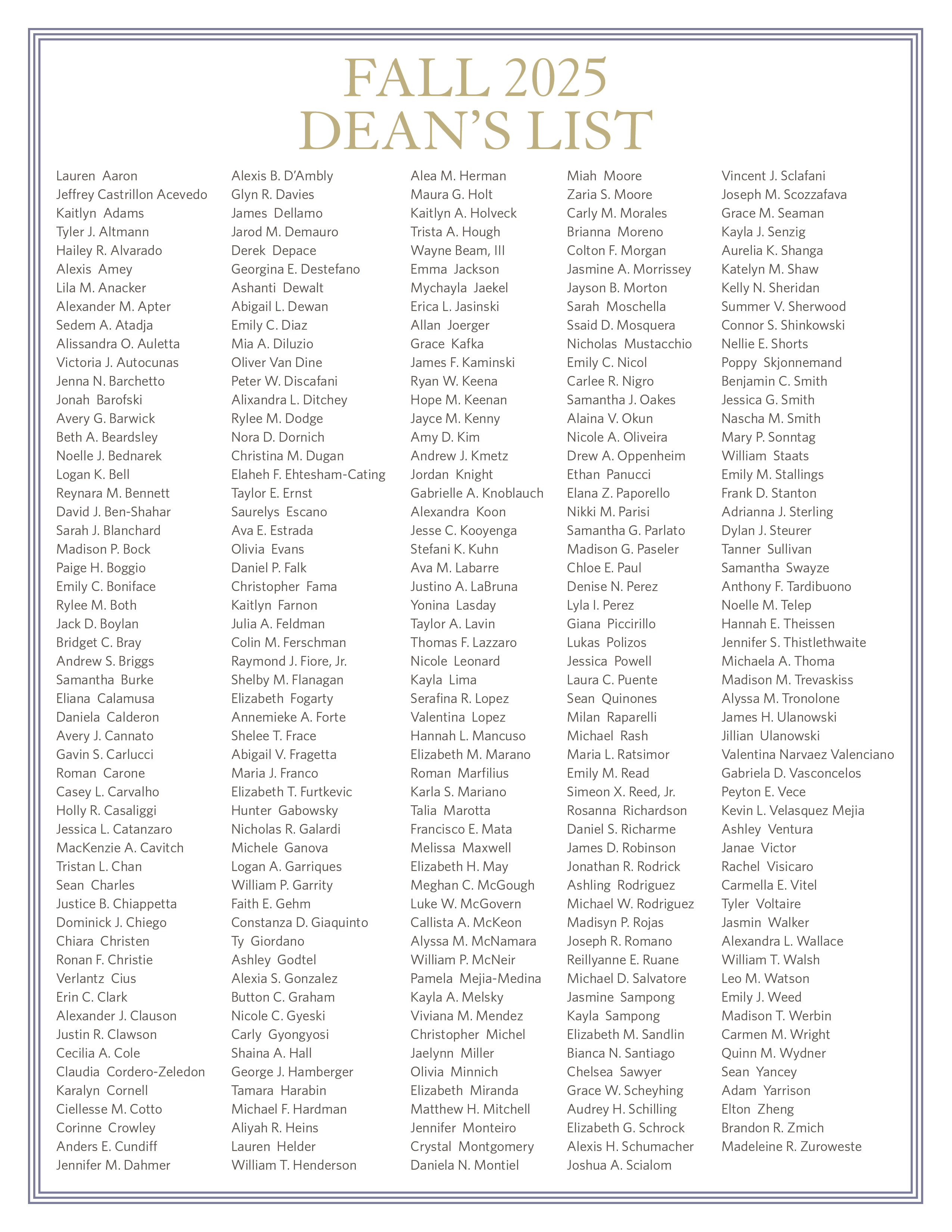 FALL 2025
DEAN'S LIST

Lauren Aaron
Jeffrey Castrillon Acevedo
Kaitlyn Adams
Tyler J. Altmann
Hailey R. Alvarado
Alexis Amey
Lila M. Anacker
Alexander M. Apter
Sedem A. Atadja
Alissandra O. Auletta
Victoria J. Autocunas
Jenna N. Barchetto
Jonah Barofski
Avery G. Barwick
Beth A. Beardsley
Noelle J. Bednarek
Logan K. Bell
Reynara M. Bennett
David J. Ben-Shahar
Sarah J. Blanchard
Madison P. Bock
Paige H. Boggio
Emily C. Boniface
Rylee M. Both
Jack D. Boylan
Bridget C. Bray
Andrew S. Briggs
Samantha Burke
Eliana Calamusa
Daniela Calderon
Avery J. Cannato
Gavin S. Carlucci
Roman Carone
Casey L. Carvalho
Holly R. Casaliggi
Jessica L. Catanzaro
MacKenzie A. Cavitch
Tristan L. Chan
Sean Charles
Justice B. Chiappetta
Dominick J. Chiego
Chiara Christen
Ronan F. Christie
Verlantz Cius
Erin C. Clark
Alexander J. Clauson
Justin R. Clawson
Cecilia A. Cole
Claudia Cordero-Zeledon
Karalyn Cornell
Ciellesse M. Cotto
Corinne Crowley
Anders E. Cundiff
Jennifer M. Dahmer

Alexis B. D'Ambly
Glyn R. Davies
James Dellamo
Jarod M. Demauro
Derek Depace
Georgina E. Destefano
Ashanti Dewalt
Abigail L. Dewan
Emily C. Diaz
Mia A. Diluzio
Oliver Van Dine
Peter W. Discafani
Alixandra L. Ditchey
Rylee M. Dodge
Nora D. Dornich
Christina M. Dugan
Elaheh F. Ehtesham-Cating
Taylor E. Ernst
Saurelys Escano
Ava E. Estrada
Olivia Evans
Daniel P. Falk
Christopher Fama
Kaitlyn Farnon
Julia A. Feldman
Colin M. Ferschman
Raymond J. Fiore, Jr.
Shelby M. Flanagan
Elizabeth Fogarty
Annemieke A. Forte
Shelee T. Frace
Abigail V. Fragetta
Maria J. Franco
Elizabeth T. Furtkevic
Hunter Gabowsky
Nicholas R. Galardi
Michele Ganova
Logan A. Garriques
William P. Garrity
Faith E. Gehm
Constanza D. Giaquinto
Ty Giordano
Ashley Godtel
Alexia S. Gonzalez
Button C. Graham
Nicole C. Gyeski
Carly Gyongyosi
Shaina A. Hall
George J. Hamberger
Tamara Harabin
Michael F. Hardman
Aliyah R. Heins
Lauren Helder
William T. Henderson

Alea M. Herman
Maura G. Holt
Kaitlyn A. Holveck
Trista A. Hough
Wayne Beam, III
Emma Jackson
Mychayla Jaekel
Erica L. Jasinski
Allan Joerger
Grace Kafka
James F. Kaminski
Ryan W. Keena
Hope M. Keenan
Jayce M. Kenny
Amy D. Kim
Andrew J. Kmetz
Jordan Knight
Gabrielle A. Knoblauch
Alexandra Koon
Jesse C. Kooyenga
Stefani K. Kuhn
Ava M. Labarre
Justino A. LaBruna
Yonina Lasday
Taylor A. Lavin
Thomas F. Lazzaro
Nicole Leonard
Kayla Lima
Serafina R. Lopez
Valentina Lopez
Hannah L. Mancuso
Elizabeth M. Marano
Roman Marfilius
Karla S. Mariano
Talia Marotta
Francisco E. Mata
Melissa Maxwell
Elizabeth H. May
Meghan C. McGough
Luke W. McGovern
Callista A. McKeon
Alyssa M. McNamara
William P. McNeir
Pamela Mejia-Medina
Kayla A. Melsky
Viviana M. Mendez
Christopher Michel
Jaelynn Miller
Olivia Minnich
Elizabeth Miranda
Matthew H. Mitchell
Jennifer Monteiro
Crystal Montgomery
Daniela N. Montiel

Miah Moore
Zaria S. Moore
Carly M. Morales
Brianna Moreno
Colton F. Morgan
Jasmine A. Morrissey
Jayson B. Morton
Sarah Moschella
Ssaid D. Mosquera
Nicholas Mustacchio
Emily C. Nicol
Carlee R. Nigro
Samantha J. Oakes
Alaina V. Okun
Nicole A. Oliveira
Drew A. Oppenheim
Ethan Panucci
Elana Z. Paporello
Nikki M. Parisi
Samantha G. Parlato
Madison G. Paseler
Chloe E. Paul
Denise N. Perez
Lyla I. Perez
Giana Piccirillo
Lukas Polizos
Jessica Powell
Laura C. Puente
Sean Quinones
Milan Raparelli
Michael Rash
Maria L. Ratsimor
Emily M. Read
Simeon X. Reed, Jr.
Rosanna Richardson
Daniel S. Richarme
James D. Robinson
Jonathan R. Rodrick
Ashling Rodriguez
Michael W. Rodriguez
Madisyn P. Rojas
Joseph R. Romano
Reillyanne E. Ruane
Michael D. Salvatore
Jasmine Sampong
Kayla Sampong
Elizabeth M. Sandlin
Bianca N. Santiago
Chelsea Sawyer
Grace W. Scheyhing
Audrey H. Schilling
Elizabeth G. Schrock
Alexis H. Schumacher
Joshua A. Scialom

Vincent J. Sclafani
Joseph M. Scozzafava
Grace M. Seaman
Kayla J. Senzig
Aurelia K. Shanga
Katelyn M. Shaw
Kelly N. Sheridan
Summer V. Sherwood
Connor S. Shinkowski
Nellie E. Shorts
Poppy Skjonnemand
Benjamin C. Smith
Jessica G. Smith
Nascha M. Smith
Mary P. Sonntag
William Staats
Emily M. Stallings
Frank D. Stanton
Adrianna J. Sterling
Dylan J. Steurer
Tanner Sullivan
Samantha Swayze
Anthony F. Tardibuono
Noelle M. Telep
Hannah E. Theissen
Jennifer S. Thistlethwaite
Michaela A. Thoma
Madison M. Trevaskiss
Alyssa M. Tronolone
James H. Ulanowski
Jillian Ulanowski
Valentina Narvaez Valenciano
Gabriela D. Vasconcelos
Peyton E. Vece
Kevin L. Velasquez Mejia
Ashley Ventura
Janae Victor
Rachel Visicaro
Carmella E. Vitel
Tyler Voltaire
Jasmin Walker
Alexandra L. Wallace
William T. Walsh
Leo M. Watson
Emily J. Weed
Madison T. Werbin
Carmen M. Wright
Quinn M. Wydner
Sean Yancey
Adam Yarrison
Elton Zheng
Brandon R. Zmich
Madeleine R. Zuroweste